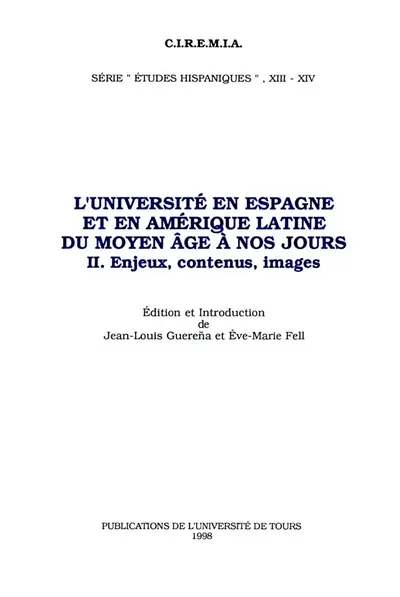 C.I.R.E.M.I.A.

SÉRIE " ÉTUDES HISPANIQUES " , XIII - XIV

L'UNIVERSITÉ EN ESPAGNE
ET EN AMÉRIQUE LATINE
DU MOYEN ÂGE À NOS JOURS
II. Enjeux, contenus, images

Édition et Introduction
de
Jean-Louis Guereña et Ève-Marie Fell

PUBLICATIONS DE L'UNIVERSITÉ DE TOURS
1998